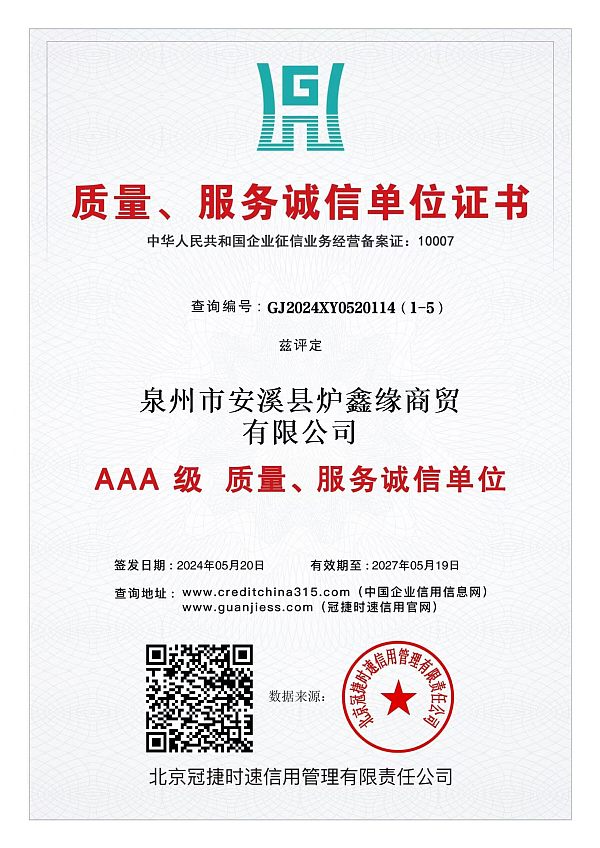 G

质量、服务诚信单位证书

中华人民共和国企业征信业务经营备案证：10007

查询编号：GJ2024XY0520114（1-5）

兹评定

泉州市安溪县炉鑫缘商贸有限公司

AAA 级 质量、服务诚信单位

签发日期：2024年05月20日　　有效期至：2027年05月19日

查询地址：www.creditchina315.com（中国企业信用信息网）
www.guanjiess.com（冠捷时速信用官网）

数据来源：

北京冠捷时速信用管理有限责任公司

北京冠捷时速信用管理有限责任公司